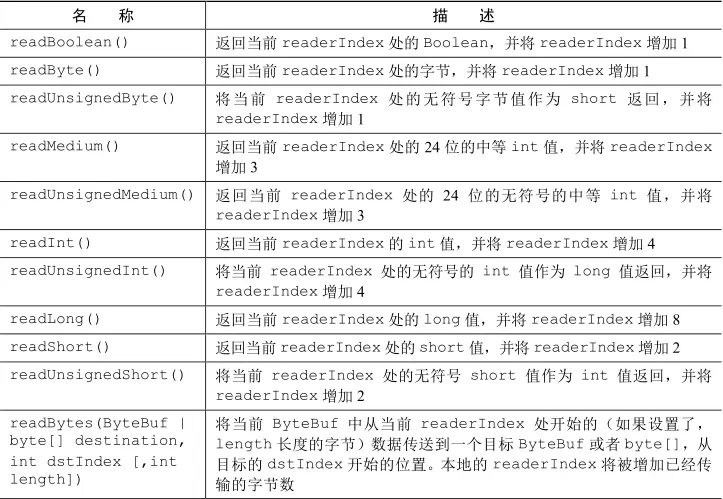 | 名　称 | 描　述 |
|---|---|
| readBoolean() | 返回当前 readerIndex 处的 Boolean，并将 readerIndex 增加 1 |
| readByte() | 返回当前 readerIndex 处的字节，并将 readerIndex 增加 1 |
| readUnsignedByte() | 将当前 readerIndex 处的无符号字节值作为 short 返回，并将 readerIndex 增加 1 |
| readMedium() | 返回当前 readerIndex 处的 24 位的中等 int 值，并将 readerIndex 增加 3 |
| readUnsignedMedium() | 返回当前 readerIndex 处的 24 位的无符号的中等 int 值，并将 readerIndex 增加 3 |
| readInt() | 返回当前 readerIndex 的 int 值，并将 readerIndex 增加 4 |
| readUnsignedInt() | 将当前 readerIndex 处的无符号的 int 值作为 long 值返回，并将 readerIndex 增加 4 |
| readLong() | 返回当前 readerIndex 处的 long 值，并将 readerIndex 增加 8 |
| readShort() | 返回当前 readerIndex 处的 short 值，并将 readerIndex 增加 2 |
| readUnsignedShort() | 将当前 readerIndex 处的无符号 short 值作为 int 值返回，并将 readerIndex 增加 2 |
| readBytes(ByteBuf \| byte[] destination, int dstIndex [,int length]) | 将当前 ByteBuf 中从当前 readerIndex 处开始的（如果设置了，length 长度的字节）数据传送到一个目标 ByteBuf 或者 byte[]，从目标的 dstIndex 开始的位置。本地的 readerIndex 将被增加已经传输的字节数 |